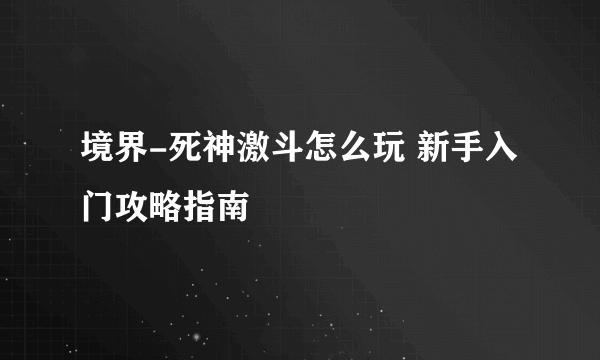 境界-死神激斗怎么玩 新手入门攻略指南